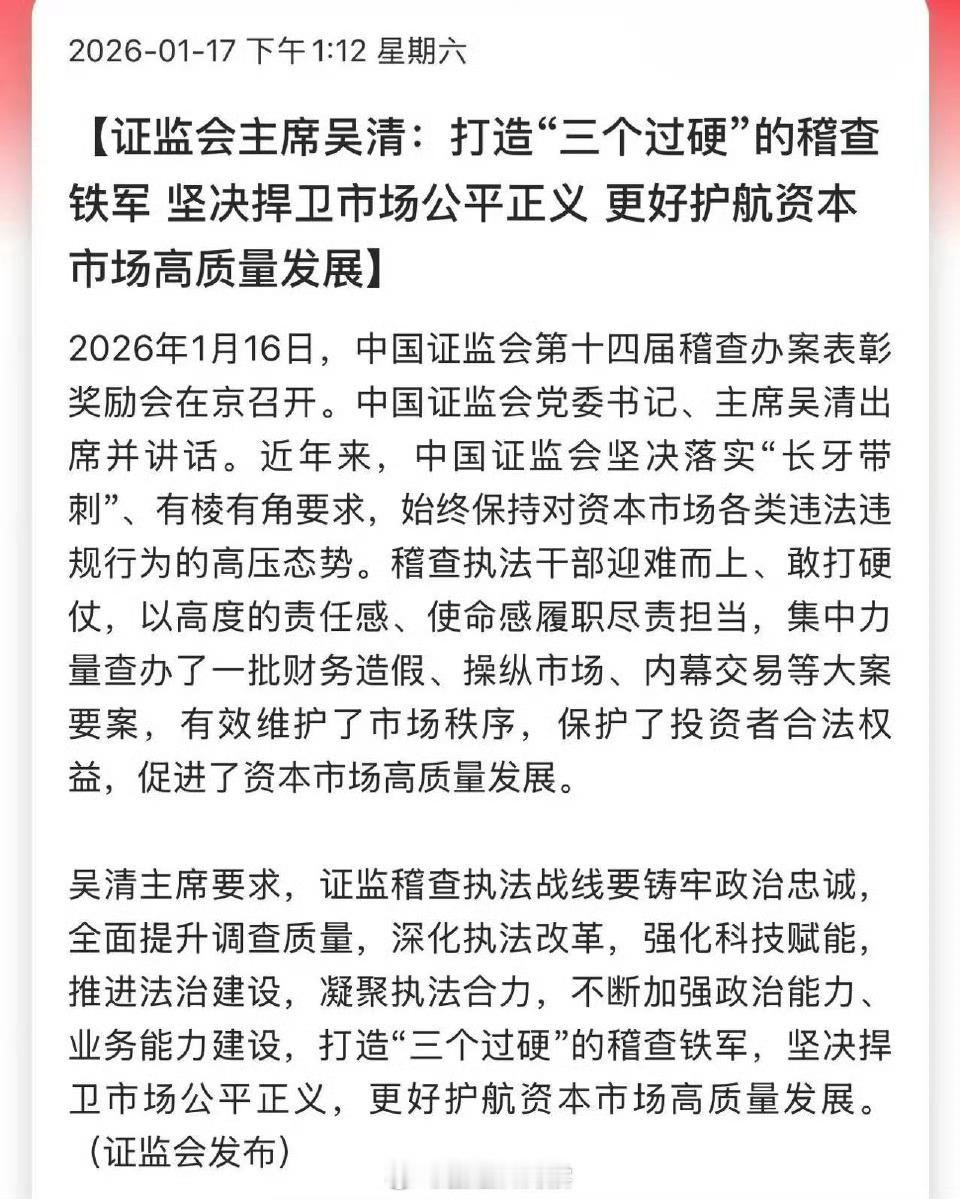 2026-01-17 下午1:12 星期六

【证监会主席吴清：打造“三个过硬”的稽查铁军 坚决捍卫市场公平正义 更好护航资本市场高质量发展】

2026年1月16日，中国证监会第十四届稽查办案表彰奖励会在京召开。中国证监会党委书记、主席吴清出席并讲话。近年来，中国证监会坚决落实“长牙带刺”、有棱有角要求，始终保持对资本市场各类违法违规行为的高压态势。稽查执法干部迎难而上、敢打硬仗，以高度的责任感、使命感履职尽责担当，集中力量查办了一批财务造假、操纵市场、内幕交易等大案要案，有效维护了市场秩序，保护了投资者合法权益，促进了资本市场高质量发展。

吴清主席要求，证监稽查执法战线要铸牢政治忠诚，全面提升调查质量，深化执法改革，强化科技赋能，推进法治建设，凝聚执法合力，不断加强政治能力、业务能力建设，打造“三个过硬”的稽查铁军，坚决捍卫市场公平正义，更好护航资本市场高质量发展。（证监会发布）